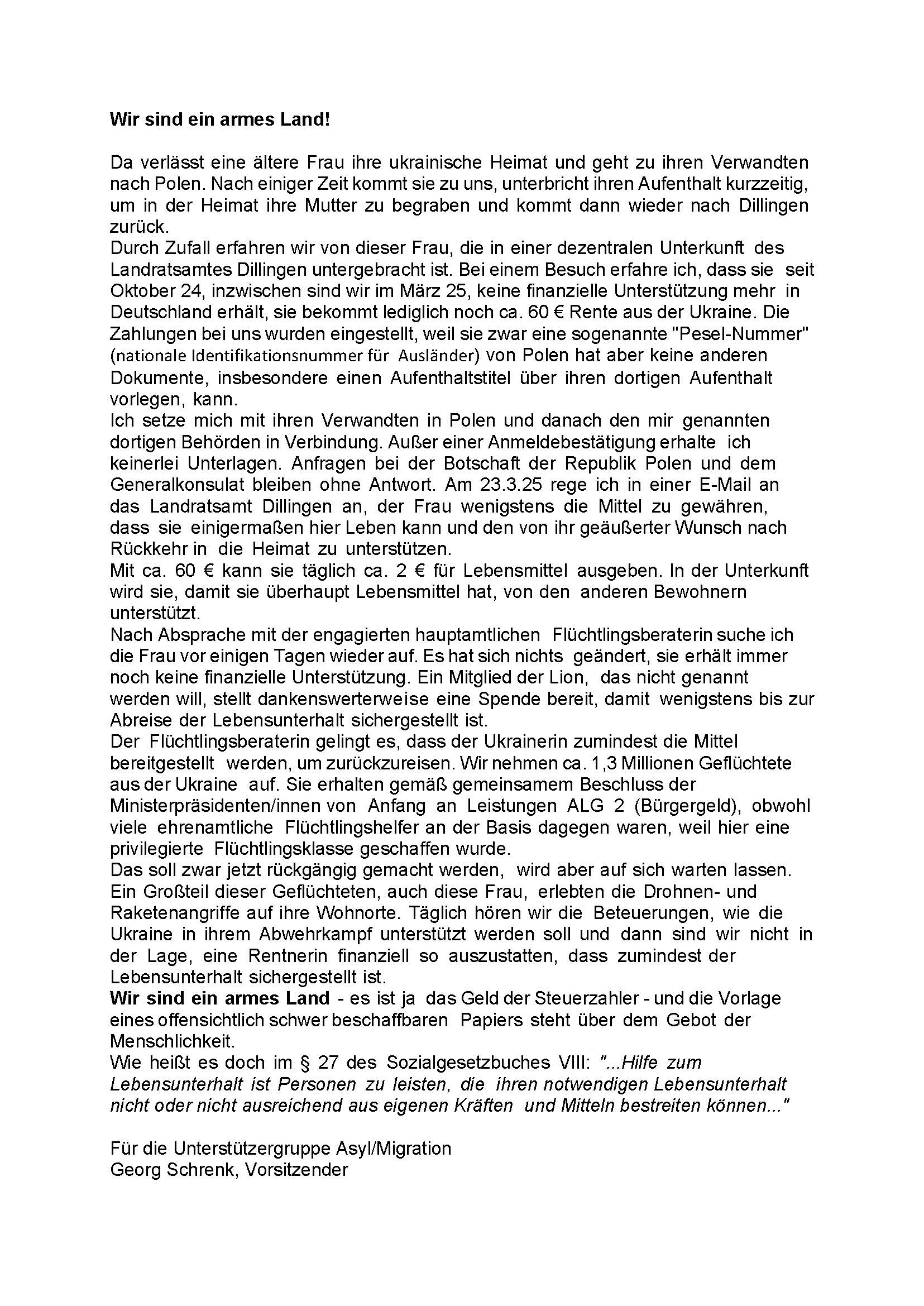 Wir sind ein armes Land!

Da verlässt eine ältere Frau ihre ukrainische Heimat und geht zu ihren Verwandten nach Polen. Nach einiger Zeit kommt sie zu uns, unterbricht ihren Aufenthalt kurzzeitig, um in der Heimat ihre Mutter zu begraben und kommt dann wieder nach Dillingen zurück.

Durch Zufall erfahren wir von dieser Frau, die in einer dezentralen Unterkunft des Landratsamtes Dillingen untergebracht ist. Bei einem Besuch erfahre ich, dass sie seit Oktober 24, inzwischen sind wir im März 25, keine finanzielle Unterstützung mehr in Deutschland erhält, sie bekommt lediglich noch ca. 60 € Rente aus der Ukraine. Die Zahlungen bei uns wurden eingestellt, weil sie zwar eine sogenannte "Pesel-Nummer" (nationale Identifikationsnummer für Ausländer) von Polen hat aber keine anderen Dokumente, insbesondere einen Aufenthaltstitel über ihren dortigen Aufenthalt vorlegen, kann.

Ich setze mich mit ihren Verwandten in Polen und danach den mir genannten dortigen Behörden in Verbindung. Außer einer Anmeldebestätigung erhalte ich keinerlei Unterlagen. Anfragen bei der Botschaft der Republik Polen und dem Generalkonsulat bleiben ohne Antwort. Am 23.3.25 rege ich in einer E-Mail an das Landratsamt Dillingen an, der Frau wenigstens die Mittel zu gewähren, dass sie einigermaßen hier Leben kann und den von ihr geäußerter Wunsch nach Rückkehr in die Heimat zu unterstützen.

Mit ca. 60 € kann sie täglich ca. 2 € für Lebensmittel ausgeben. In der Unterkunft wird sie, damit sie überhaupt Lebensmittel hat, von den anderen Bewohnern unterstützt.

Nach Absprache mit der engagierten hauptamtlichen Flüchtlingsberaterin suche ich die Frau vor einigen Tagen wieder auf. Es hat sich nichts geändert, sie erhält immer noch keine finanzielle Unterstützung. Ein Mitglied der Lion, das nicht genannt werden will, stellt dankenswerterweise eine Spende bereit, damit wenigstens bis zur Abreise der Lebensunterhalt sichergestellt ist.

Der Flüchtlingsberaterin gelingt es, dass der Ukrainerin zumindest die Mittel bereitgestellt werden, um zurückzureisen. Wir nehmen ca. 1,3 Millionen Geflüchtete aus der Ukraine auf. Sie erhalten gemäß gemeinsamem Beschluss der Ministerpräsidenten/innen von Anfang an Leistungen ALG 2 (Bürgergeld), obwohl viele ehrenamtliche Flüchtlingshelfer an der Basis dagegen waren, weil hier eine privilegierte Flüchtlingsklasse geschaffen wurde.

Das soll zwar jetzt rückgängig gemacht werden, wird aber auf sich warten lassen. Ein Großteil dieser Geflüchteten, auch diese Frau, erlebten die Drohnen- und Raketenangriffe auf ihre Wohnorte. Täglich hören wir die Beteuerungen, wie die Ukraine in ihrem Abwehrkampf unterstützt werden soll und dann sind wir nicht in der Lage, eine Rentnerin finanziell so auszustatten, dass zumindest der Lebensunterhalt sichergestellt ist.

Wir sind ein armes Land - es ist ja das Geld der Steuerzahler - und die Vorlage eines offensichtlich schwer beschaffbaren Papiers steht über dem Gebot der Menschlichkeit.

Wie heißt es doch im § 27 des Sozialgesetzbuches VIII: "...Hilfe zum Lebensunterhalt ist Personen zu leisten, die ihren notwendigen Lebensunterhalt nicht oder nicht ausreichend aus eigenen Kräften und Mitteln bestreiten können..."

Für die Unterstützergruppe Asyl/Migration
Georg Schrenk, Vorsitzender